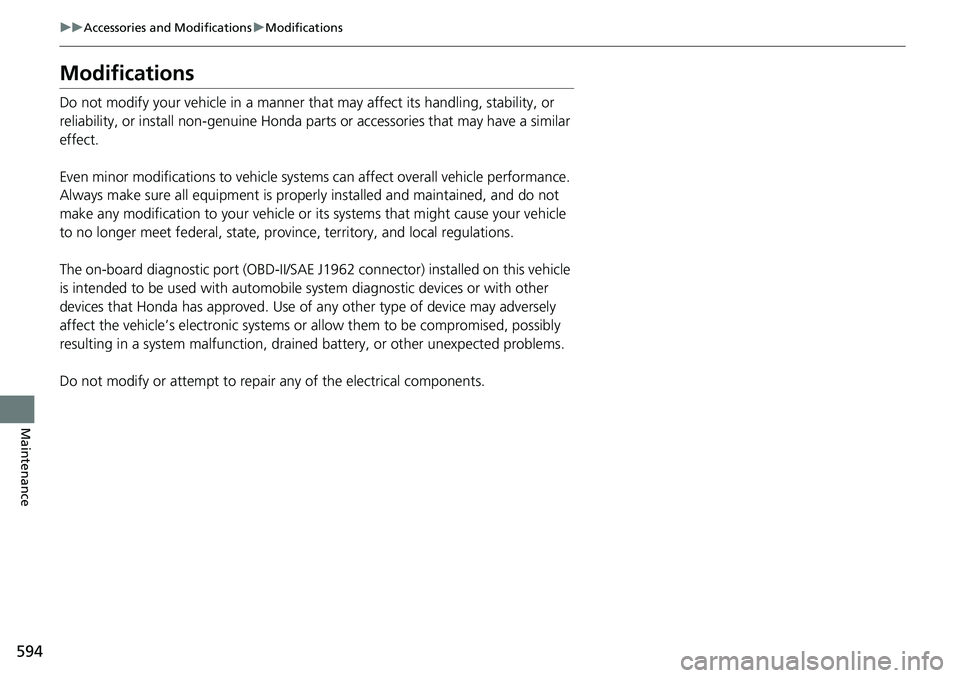 ▶▶Accessories and Modifications▶Modifications

Modifications

Do not modify your vehicle in a manner that may affect its handling, stability, or reliability, or install non-genuine Honda parts or accessories that may have a similar effect.

Even minor modifications to vehicle systems can affect overall vehicle performance. Always make sure all equipment is properly installed and maintained, and do not make any modification to your vehicle or its systems that might cause your vehicle to no longer meet federal, state, province, territory, and local regulations.

The on-board diagnostic port (OBD-II/SAE J1962 connector) installed on this vehicle is intended to be used with automobile system diagnostic devices or with other devices that Honda has approved. Use of any other type of device may adversely affect the vehicle's electronic systems or allow them to be compromised, possibly resulting in a system malfunction, drained battery, or other unexpected problems.

Do not modify or attempt to repair any of the electrical components.

Maintenance

594

carmanualsonline.info